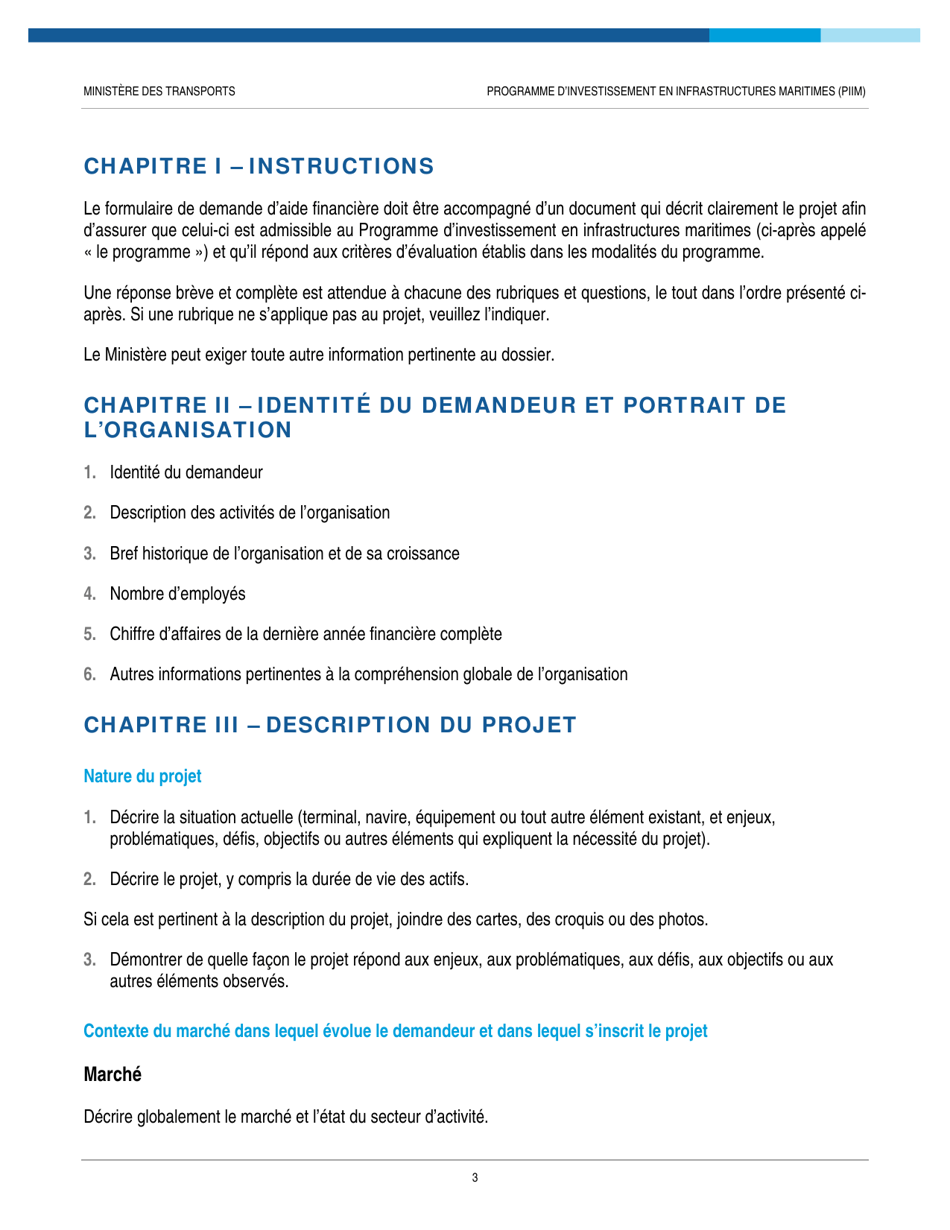 MINISTÈRE DES TRANSPORTS

PROGRAMME D'INVESTISSEMENT EN INFRASTRUCTURES MARITIMES (PIIM)

CHAPITRE I – INSTRUCTIONS

Le formulaire de demande d'aide financière doit être accompagné d'un document qui décrit clairement le projet afin d'assurer que celui-ci est admissible au Programme d'investissement en infrastructures maritimes (ci-après appelé « le programme ») et qu'il répond aux critères d'évaluation établis dans les modalités du programme.

Une réponse brève et complète est attendue à chacune des rubriques et questions, le tout dans l'ordre présenté ci-après. Si une rubrique ne s'applique pas au projet, veuillez l'indiquer.

Le Ministère peut exiger toute autre information pertinente au dossier.

CHAPITRE II – IDENTITÉ DU DEMANDEUR ET PORTRAIT DE L'ORGANISATION

1. Identité du demandeur

2. Description des activités de l'organisation

3. Bref historique de l'organisation et de sa croissance

4. Nombre d'employés

5. Chiffre d'affaires de la dernière année financière complète

6. Autres informations pertinentes à la compréhension globale de l'organisation

CHAPITRE III – DESCRIPTION DU PROJET

Nature du projet

1. Décrire la situation actuelle (terminal, navire, équipement ou tout autre élément existant, et enjeux, problématiques, défis, objectifs ou autres éléments qui expliquent la nécessité du projet).

2. Décrire le projet, y compris la durée de vie des actifs.

Si cela est pertinent à la description du projet, joindre des cartes, des croquis ou des photos.

3. Démontrer de quelle façon le projet répond aux enjeux, aux problématiques, aux défis, aux objectifs ou aux autres éléments observés.

Contexte du marché dans lequel évolue le demandeur et dans lequel s'inscrit le projet

Marché

Décrire globalement le marché et l'état du secteur d'activité.

3